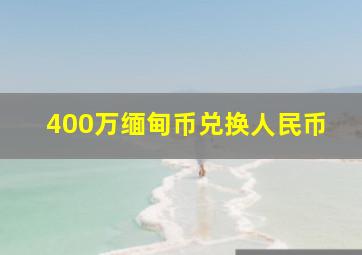 400万缅甸币兑换人民币